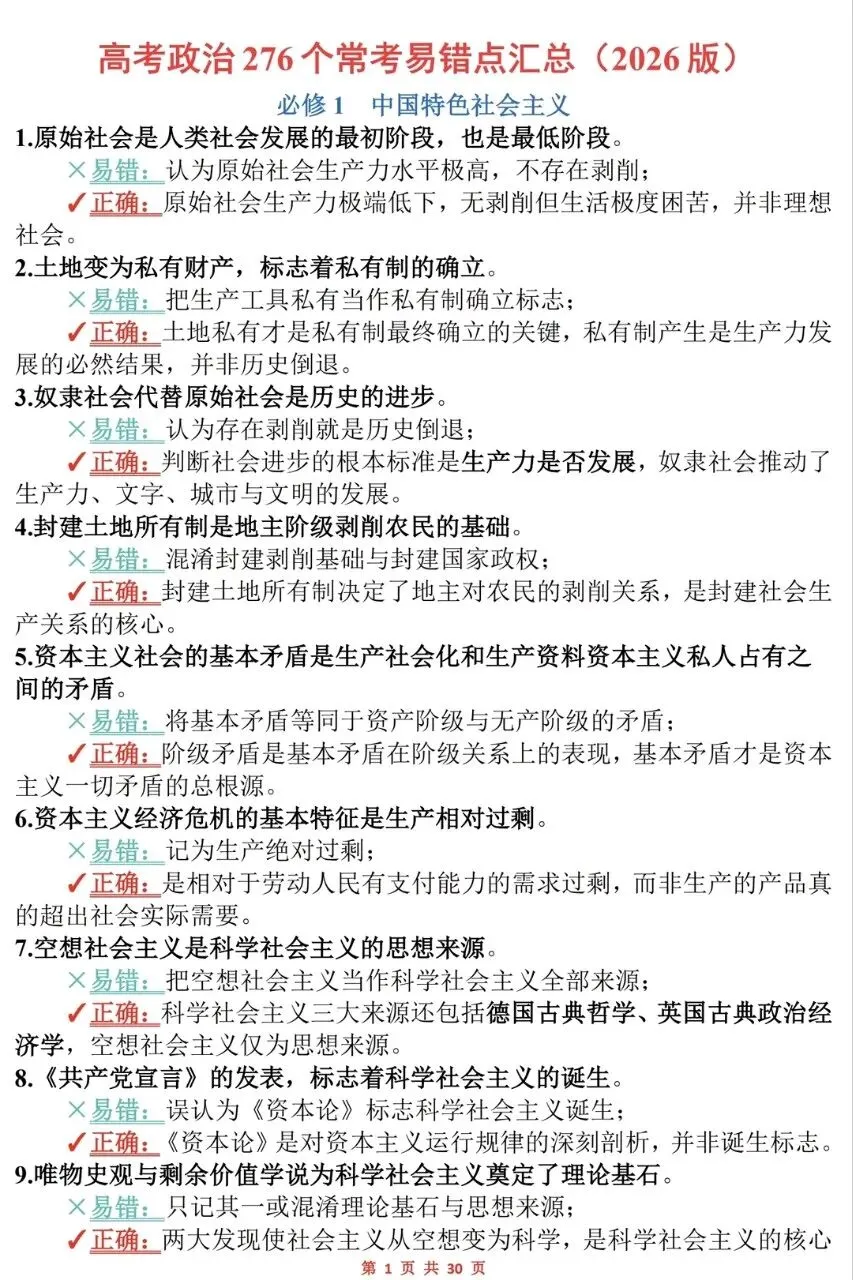 高考政治 276 个常考易错点汇总（2026 版）

必修 1　中国特色社会主义

1.原始社会是人类社会发展的最初阶段，也是最低阶段。

×易错：认为原始社会生产力水平极高，不存在剥削；

✓正确：原始社会生产力极端低下，无剥削但生活极度困苦，并非理想社会。

2.土地变为私有财产，标志着私有制的确立。

×易错：把生产工具私有当作私有制确立标志；

✓正确：土地私有才是私有制最终确立的关键，私有制产生是生产力发展的必然结果，并非历史倒退。

3.奴隶社会代替原始社会是历史的进步。

×易错：认为存在剥削就是历史倒退；

✓正确：判断社会进步的根本标准是生产力是否发展，奴隶社会推动了生产力、文字、城市与文明的发展。

4.封建土地所有制是地主阶级剥削农民的基础。

×易错：混淆封建剥削基础与封建国家政权；

✓正确：封建土地所有制决定了地主对农民的剥削关系，是封建社会生产关系的核心。

5.资本主义社会的基本矛盾是生产社会化和生产资料资本主义私人占有之间的矛盾。

×易错：将基本矛盾等同于资产阶级与无产阶级的矛盾；

✓正确：阶级矛盾是基本矛盾在阶级关系上的表现，基本矛盾才是资本主义一切矛盾的总根源。

6.资本主义经济危机的基本特征是生产相对过剩。

×易错：记为生产绝对过剩；

✓正确：是相对于劳动人民有支付能力的需求过剩，而非生产的产品真的超出社会实际需要。

7.空想社会主义是科学社会主义的思想来源。

×易错：把空想社会主义当作科学社会主义全部来源；

✓正确：科学社会主义三大来源还包括德国古典哲学、英国古典政治经济学，空想社会主义仅为思想来源。

8.《共产党宣言》的发表，标志着科学社会主义的诞生。

×易错：误认为《资本论》标志科学社会主义诞生；

✓正确：《资本论》是对资本主义运行规律的深刻剖析，并非诞生标志。

9.唯物史观与剩余价值学说为科学社会主义奠定了理论基石。

×易错：只记其一或混淆理论基石与思想来源；

✓正确：两大发现使社会主义从空想变为科学，是科学社会主义的核心

第 1 页 共 30 页